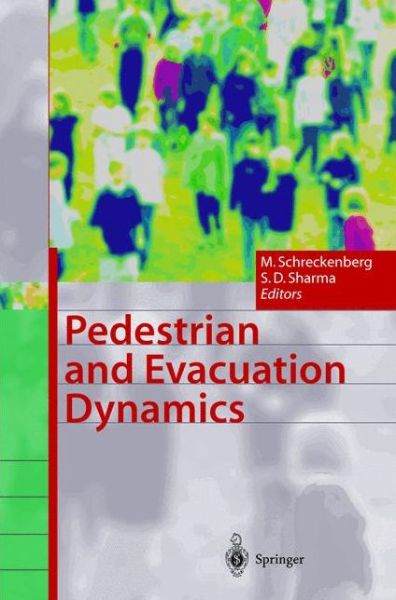 M. Schreckenberg
S. D. Sharma
Editors

Pedestrian and Evacuation Dynamics

Springer